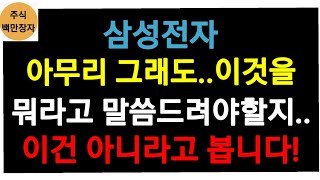 주식
백만장자

삼성전자

아무리 그래도..이것을

뭐라고 말씀드려야할지..

이건 아니라고 봅니다!